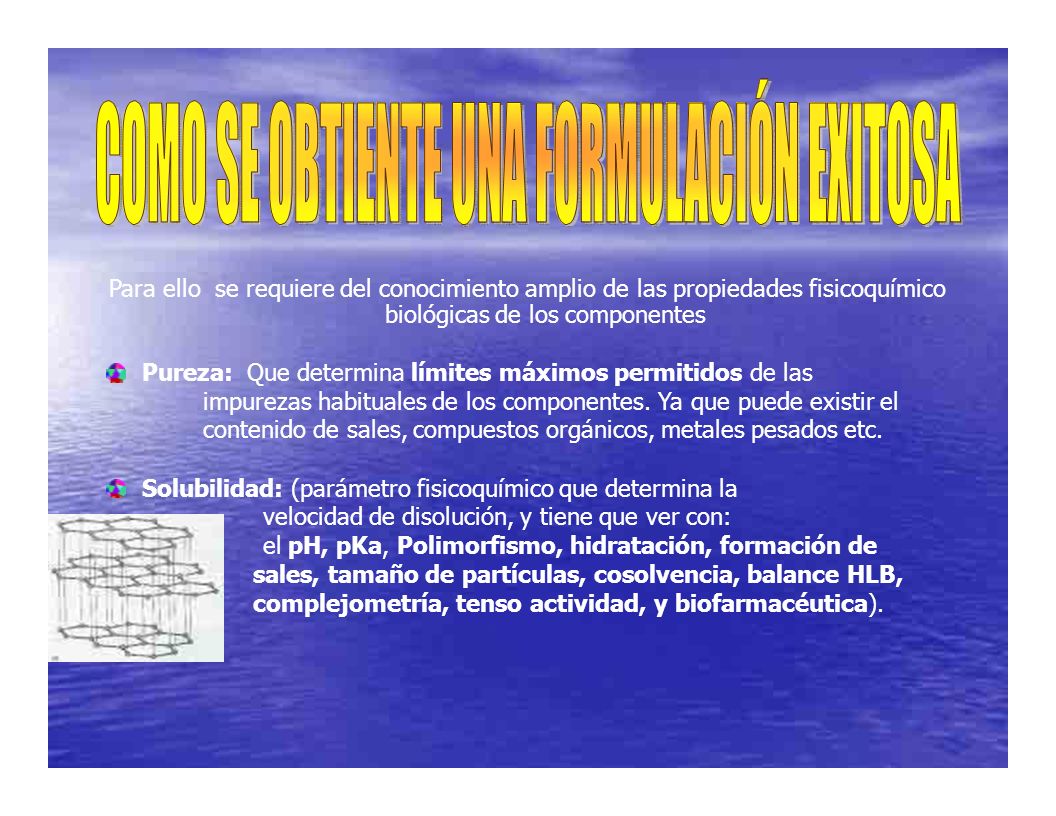 COMO SE OBTIENTE UNA FORMULACIÓN EXITOSA

Para ello se requiere del conocimiento amplio de las propiedades fisicoquímico biológicas de los componentes

Pureza: Que determina límites máximos permitidos de las impurezas habituales de los componentes. Ya que puede existir el contenido de sales, compuestos orgánicos, metales pesados etc.

Solubilidad: (parámetro fisicoquímico que determina la velocidad de disolución, y tiene que ver con: el pH, pKa, Polimorfismo, hidratación, formación de sales, tamaño de partículas, cosolvencia, balance HLB, complejometría, tenso actividad, y biofarmacéutica).